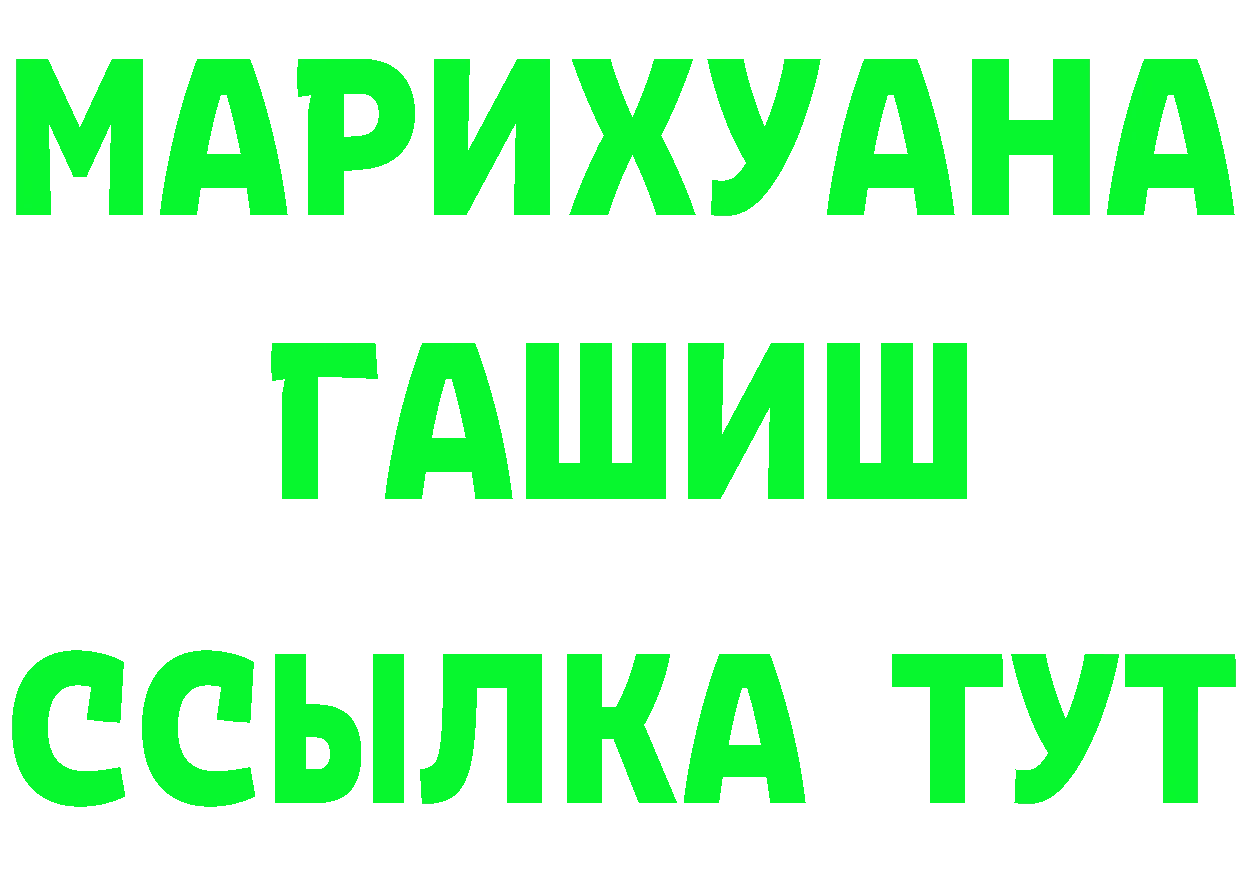 МАРИХУАНА
ГАШИШ
ССЫЛКА ТУТ